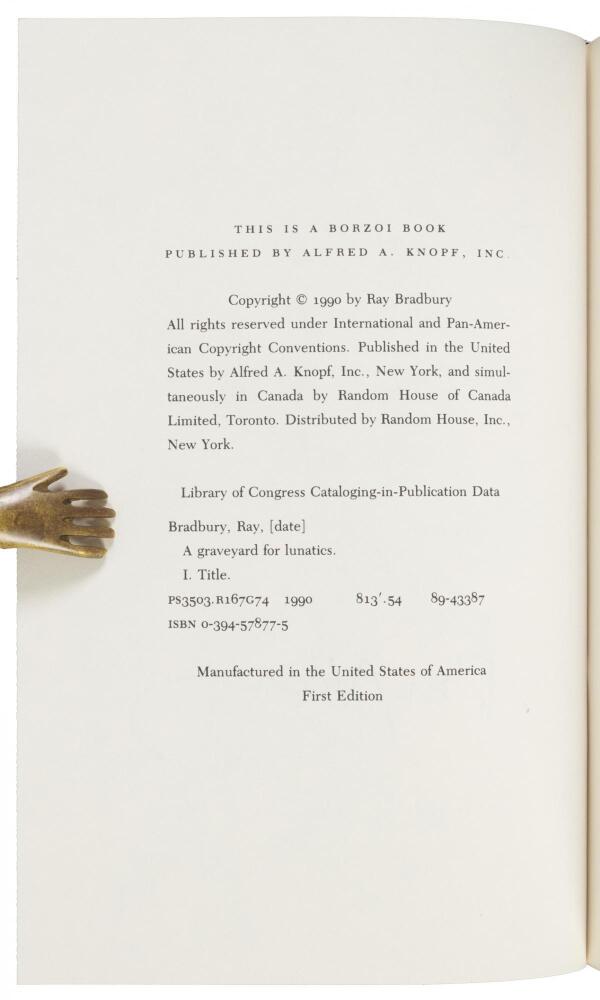 THIS IS A BORZOI BOOK
PUBLISHED BY ALFRED A. KNOPF, INC.

Copyright © 1990 by Ray Bradbury
All rights reserved under International and Pan-American Copyright Conventions. Published in the United States by Alfred A. Knopf, Inc., New York, and simultaneously in Canada by Random House of Canada Limited, Toronto. Distributed by Random House, Inc., New York.

Library of Congress Cataloging-in-Publication Data

Bradbury, Ray, [date]
A graveyard for lunatics.
I. Title.
PS3503.R167G74 1990 813'.54 89-43387
ISBN 0-394-57877-5

Manufactured in the United States of America
First Edition